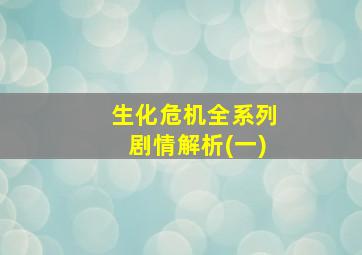 生化危机全系列
剧情解析(一)